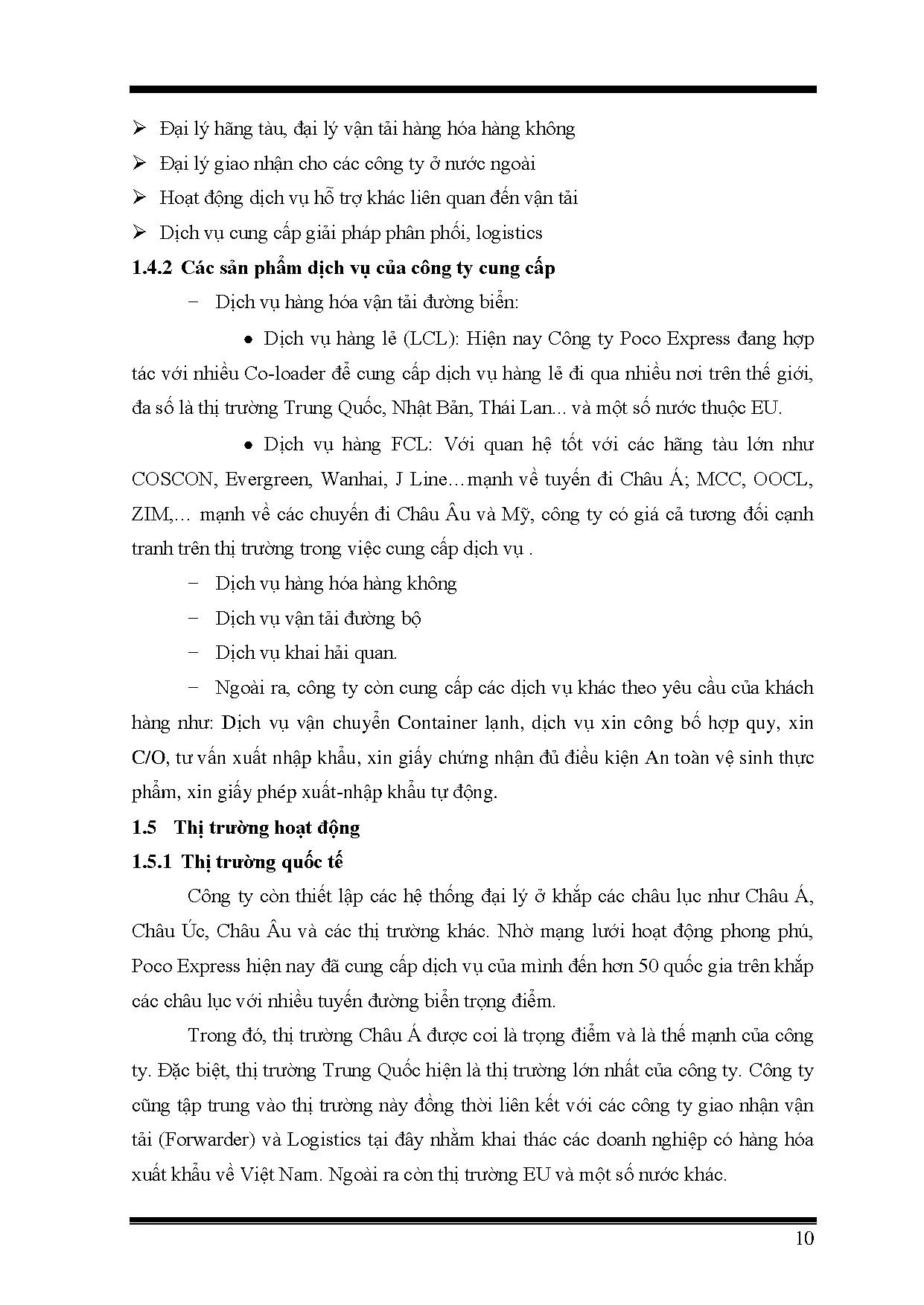 ➢ Đại lý hãng tàu, đại lý vận tải hàng hóa hàng không

➢ Đại lý giao nhận cho các công ty ở nước ngoài

➢ Hoạt động dịch vụ hỗ trợ khác liên quan đến vận tải

➢ Dịch vụ cung cấp giải pháp phân phối, logistics

1.4.2 Các sản phẩm dịch vụ của công ty cung cấp

− Dịch vụ hàng hóa vận tải đường biển:

• Dịch vụ hàng lẻ (LCL): Hiện nay Công ty Poco Express đang hợp tác với nhiều Co-loader để cung cấp dịch vụ hàng lẻ đi qua nhiều nơi trên thế giới, đa số là thị trường Trung Quốc, Nhật Bản, Thái Lan... và một số nước thuộc EU.

• Dịch vụ hàng FCL: Với quan hệ tốt với các hãng tàu lớn như COSCON, Evergreen, Wanhai, J Line…mạnh về tuyến đi Châu Á; MCC, OOCL, ZIM,… mạnh về các chuyến đi Châu Âu và Mỹ, công ty có giá cả tương đối cạnh tranh trên thị trường trong việc cung cấp dịch vụ .

− Dịch vụ hàng hóa hàng không

− Dịch vụ vận tải đường bộ

− Dịch vụ khai hải quan.

− Ngoài ra, công ty còn cung cấp các dịch vụ khác theo yêu cầu của khách hàng như: Dịch vụ vận chuyển Container lạnh, dịch vụ xin công bố hợp quy, xin C/O, tư vấn xuất nhập khẩu, xin giấy chứng nhận đủ điều kiện An toàn vệ sinh thực phẩm, xin giấy phép xuất-nhập khẩu tự động.

1.5 Thị trường hoạt động

1.5.1 Thị trường quốc tế

Công ty còn thiết lập các hệ thống đại lý ở khắp các châu lục như Châu Á, Châu Úc, Châu Âu và các thị trường khác. Nhờ mạng lưới hoạt động phong phú, Poco Express hiện nay đã cung cấp dịch vụ của mình đến hơn 50 quốc gia trên khắp các châu lục với nhiều tuyến đường biển trọng điểm.

Trong đó, thị trường Châu Á được coi là trọng điểm và là thế mạnh của công ty. Đặc biệt, thị trường Trung Quốc hiện là thị trường lớn nhất của công ty. Công ty cũng tập trung vào thị trường này đồng thời liên kết với các công ty giao nhận vận tải (Forwarder) và Logistics tại đây nhằm khai thác các doanh nghiệp có hàng hóa xuất khẩu về Việt Nam. Ngoài ra còn thị trường EU và một số nước khác.

10